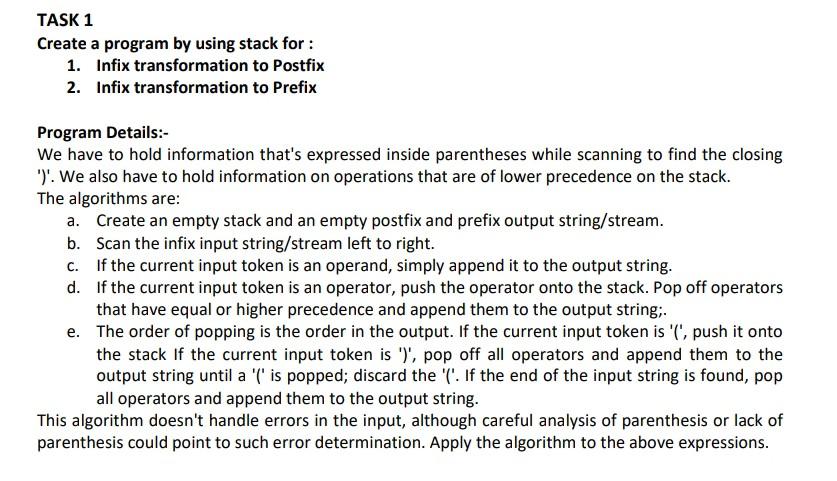 TASK 1
Create a program by using stack for :
1. Infix transformation to Postfix
2. Infix transformation to Prefix

Program Details:-
We have to hold information that's expressed inside parentheses while scanning to find the closing ')'. We also have to hold information on operations that are of lower precedence on the stack.
The algorithms are:
a. Create an empty stack and an empty postfix and prefix output string/stream.
b. Scan the infix input string/stream left to right.
c. If the current input token is an operand, simply append it to the output string.
d. If the current input token is an operator, push the operator onto the stack. Pop off operators that have equal or higher precedence and append them to the output string;.
e. The order of popping is the order in the output. If the current input token is '(', push it onto the stack If the current input token is ')', pop off all operators and append them to the output string until a '(' is popped; discard the '('. If the end of the input string is found, pop all operators and append them to the output string.
This algorithm doesn't handle errors in the input, although careful analysis of parenthesis or lack of parenthesis could point to such error determination. Apply the algorithm to the above expressions.